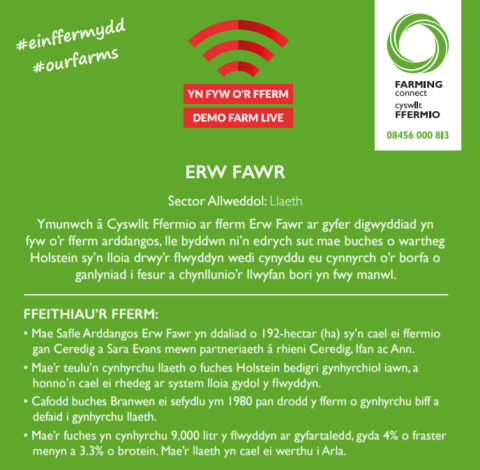 #einffermydd
#ourfarms

YN FYW O'R FFERM
DEMO FARM LIVE

FARMING
connect
cyswllt
FFERMIO
08456 000 813

ERW FAWR

Sector Allweddol: Llaeth

Ymunwch â Cyswllt Ffermio ar fferm Erw Fawr ar gyfer digwyddiad yn fyw o'r fferm arddangos, lle byddwn ni'n edrych sut mae buches o wartheg Holstein sy'n lloia drwy'r flwyddyn wedi cynyddu eu cynnyrch o'r borfa o ganlyniad i fesur a chynllunio'r llwyfan bori yn fwy manwl.

FFEITHIAU'R FFERM:

• Mae Safle Arddangos Erw Fawr yn ddaliad o 192-hectar (ha) sy'n cael ei ffermio gan Ceredig a Sara Evans mewn partneriaeth â rhieni Ceredig, Ifan ac Ann.
• Mae'r teulu'n cynhyrchu llaeth o fuches Holstein bedigri gynhyrchiol iawn, a honno'n cael ei rhedeg ar system lloia gydol y flwyddyn.
• Cafodd buches Branwen ei sefydlu ym 1980 pan drodd y fferm o gynhyrchu biff a defaid i gynhyrchu llaeth.
• Mae'r fuches yn cynhyrchu 9,000 litr y flwyddyn ar gyfartaledd, gyda 4% o fraster menyn a 3.3% o brotein. Mae'r llaeth yn cael ei werthu i Arla.